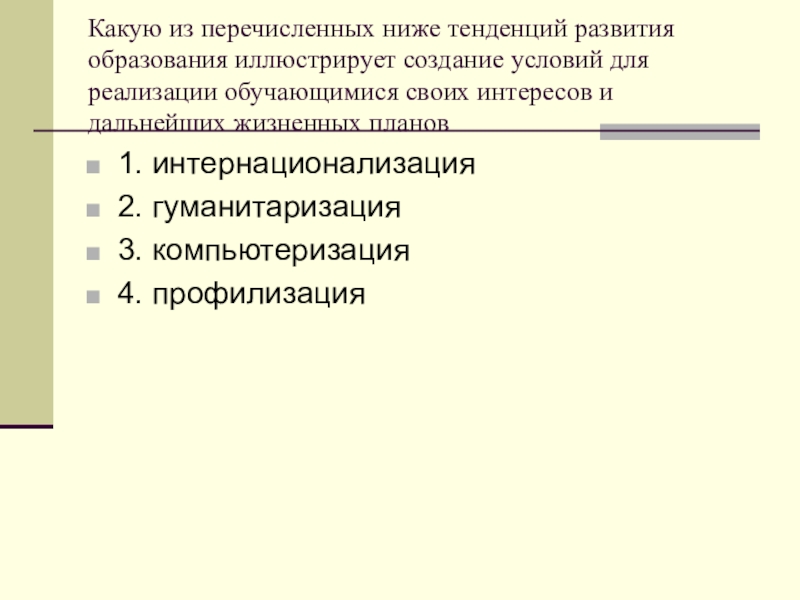 Какую из перечисленных ниже тенденций развития образования иллюстрирует создание условий для реализации обучающимися своих интересов и дальнейших жизненных планов

• 1. интернационализация
• 2. гуманитаризация
• 3. компьютеризация
• 4. профилизация